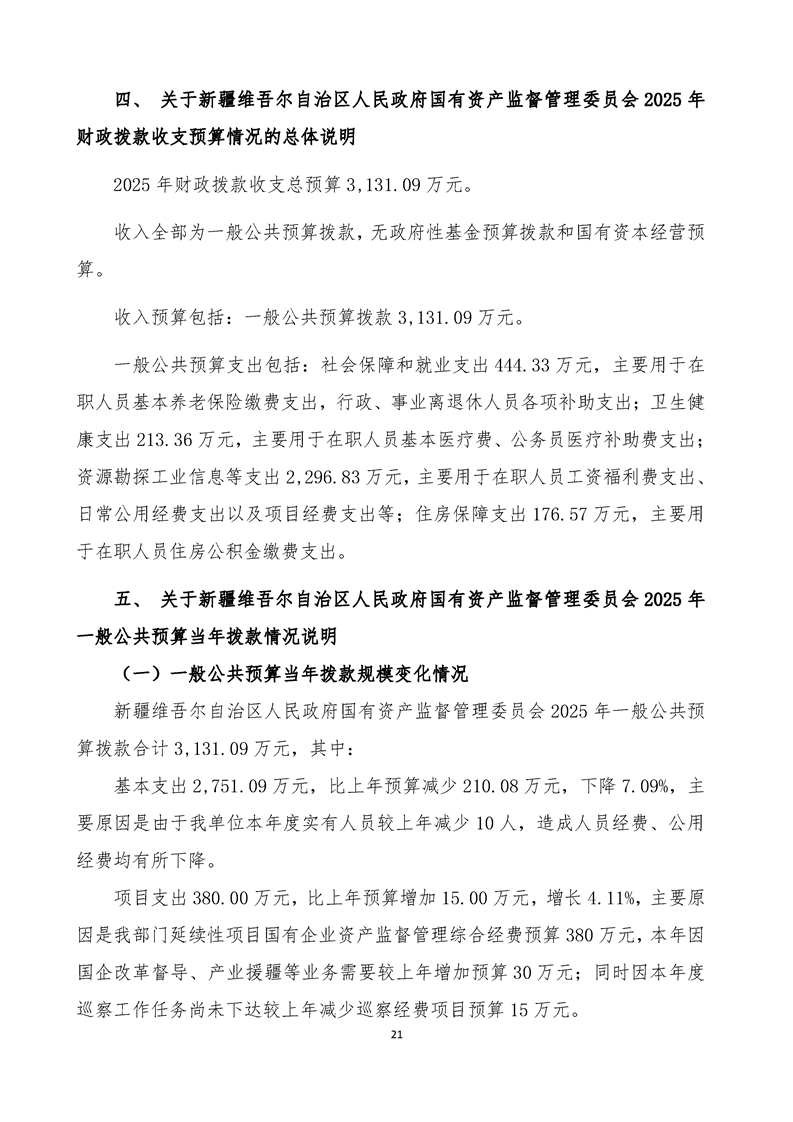 四、 关于新疆维吾尔自治区人民政府国有资产监督管理委员会 2025 年财政拨款收支预算情况的总体说明

2025 年财政拨款收支总预算 3,131.09 万元。

收入全部为一般公共预算拨款，无政府性基金预算拨款和国有资本经营预算。

收入预算包括：一般公共预算拨款 3,131.09 万元。

一般公共预算支出包括：社会保障和就业支出 444.33 万元，主要用于在职人员基本养老保险缴费支出，行政、事业离退休人员各项补助支出；卫生健康支出 213.36 万元，主要用于在职人员基本医疗费、公务员医疗补助费支出；资源勘探工业信息等支出 2,296.83 万元，主要用于在职人员工资福利费支出、日常公用经费支出以及项目经费支出等；住房保障支出 176.57 万元，主要用于在职人员住房公积金缴费支出。

五、 关于新疆维吾尔自治区人民政府国有资产监督管理委员会 2025 年一般公共预算当年拨款情况说明

（一）一般公共预算当年拨款规模变化情况

新疆维吾尔自治区人民政府国有资产监督管理委员会 2025 年一般公共预算拨款合计 3,131.09 万元，其中：

基本支出 2,751.09 万元，比上年预算减少 210.08 万元，下降 7.09%，主要原因是由于我单位本年度实有人员较上年减少 10 人，造成人员经费、公用经费均有所下降。

项目支出 380.00 万元，比上年预算增加 15.00 万元，增长 4.11%，主要原因是我部门延续性项目国有企业资产监督管理综合经费预算 380 万元，本年因国企改革督导、产业援疆等业务需要较上年增加预算 30 万元；同时因本年度巡察工作任务尚未下达较上年减少巡察经费项目预算 15 万元。

21